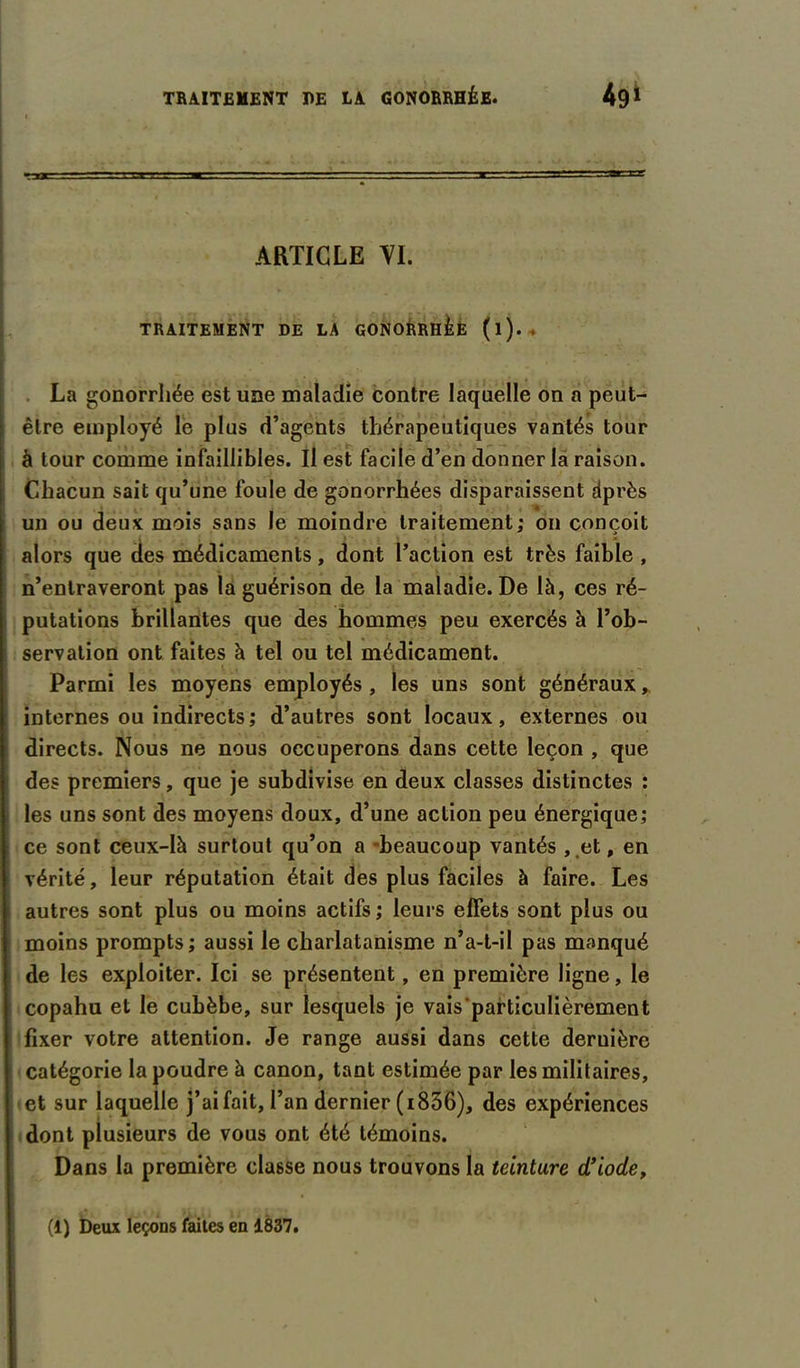 TRAITEMENT DE LA GONORRHÉE. 491

ARTICLE VI.

TRAITEMENT DE LA GONORRHÉE (1).

La gonorrhée est une maladie contre laquelle on a peut-être employé le plus d'agents thérapeutiques vantés tour à tour comme infaillibles. Il est facile d'en donner la raison. Chacun sait qu'une foule de gonorrhées disparaissent après un ou deux mois sans le moindre traitement; on conçoit alors que des médicaments, dont l'action est très faible, n'entraveront pas la guérison de la maladie. De là, ces réputations brillantes que des hommes peu exercés à l'observation ont faites à tel ou tel médicament.

Parmi les moyens employés, les uns sont généraux, internes ou indirects; d'autres sont locaux, externes ou directs. Nous ne nous occuperons dans cette leçon, que des premiers, que je subdivise en deux classes distinctes : les uns sont des moyens doux, d'une action peu énergique; ce sont ceux-là surtout qu'on a beaucoup vantés, et, en vérité, leur réputation était des plus faciles à faire. Les autres sont plus ou moins actifs; leurs effets sont plus ou moins prompts; aussi le charlatanisme n'a-t-il pas manqué de les exploiter. Ici se présentent, en première ligne, le copahu et le cubèbe, sur lesquels je vais particulièrement fixer votre attention. Je range aussi dans cette dernière catégorie la poudre à canon, tant estimée par les militaires, et sur laquelle j'ai fait, l'an dernier (1836), des expériences dont plusieurs de vous ont été témoins.

Dans la première classe nous trouvons la teinture d'iode,

(1) Deux leçons faites en 1837.